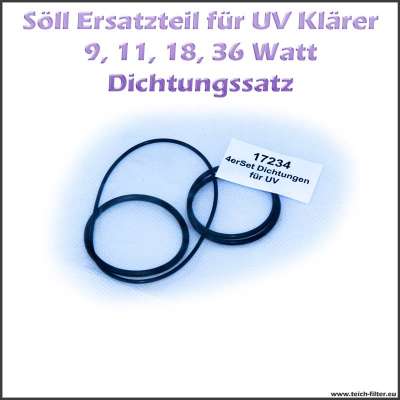 Söll Ersatzteil für UV Klärer
9, 11, 18, 36 Watt
Dichtungssatz

17234
4erSet Dichtungen
für UV

www.teich-filter.eu